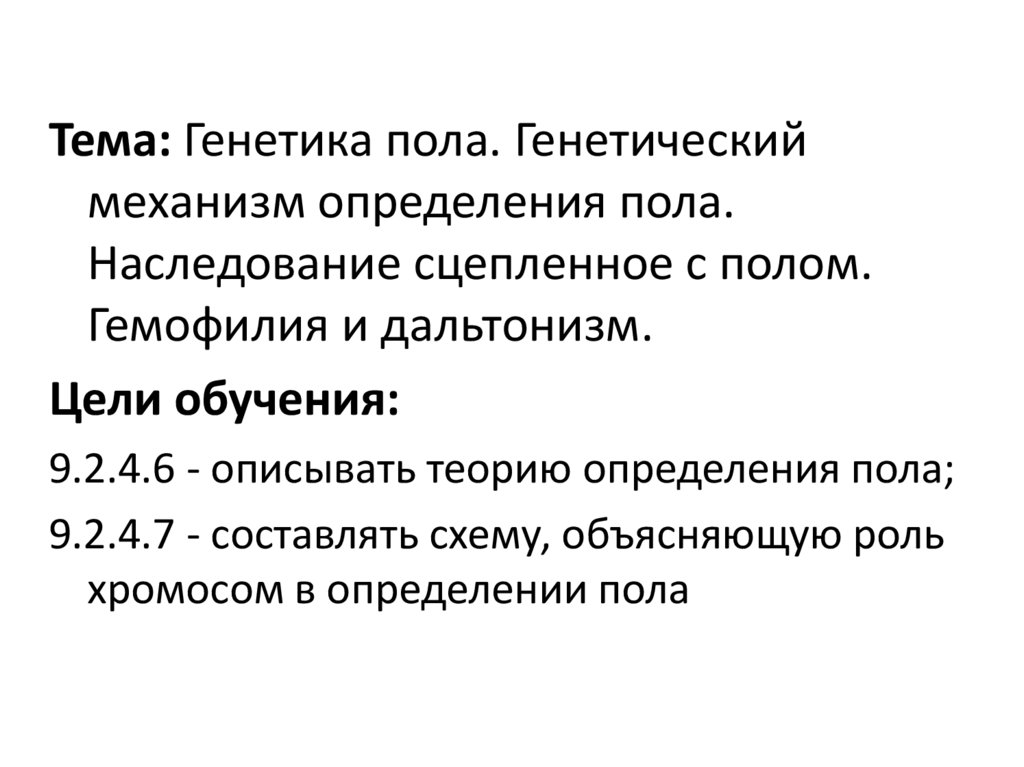 Тема: Генетика пола. Генетический механизм определения пола. Наследование сцепленное с полом. Гемофилия и дальтонизм.

Цели обучения:

9.2.4.6 - описывать теорию определения пола;

9.2.4.7 - составлять схему, объясняющую роль хромосом в определении пола